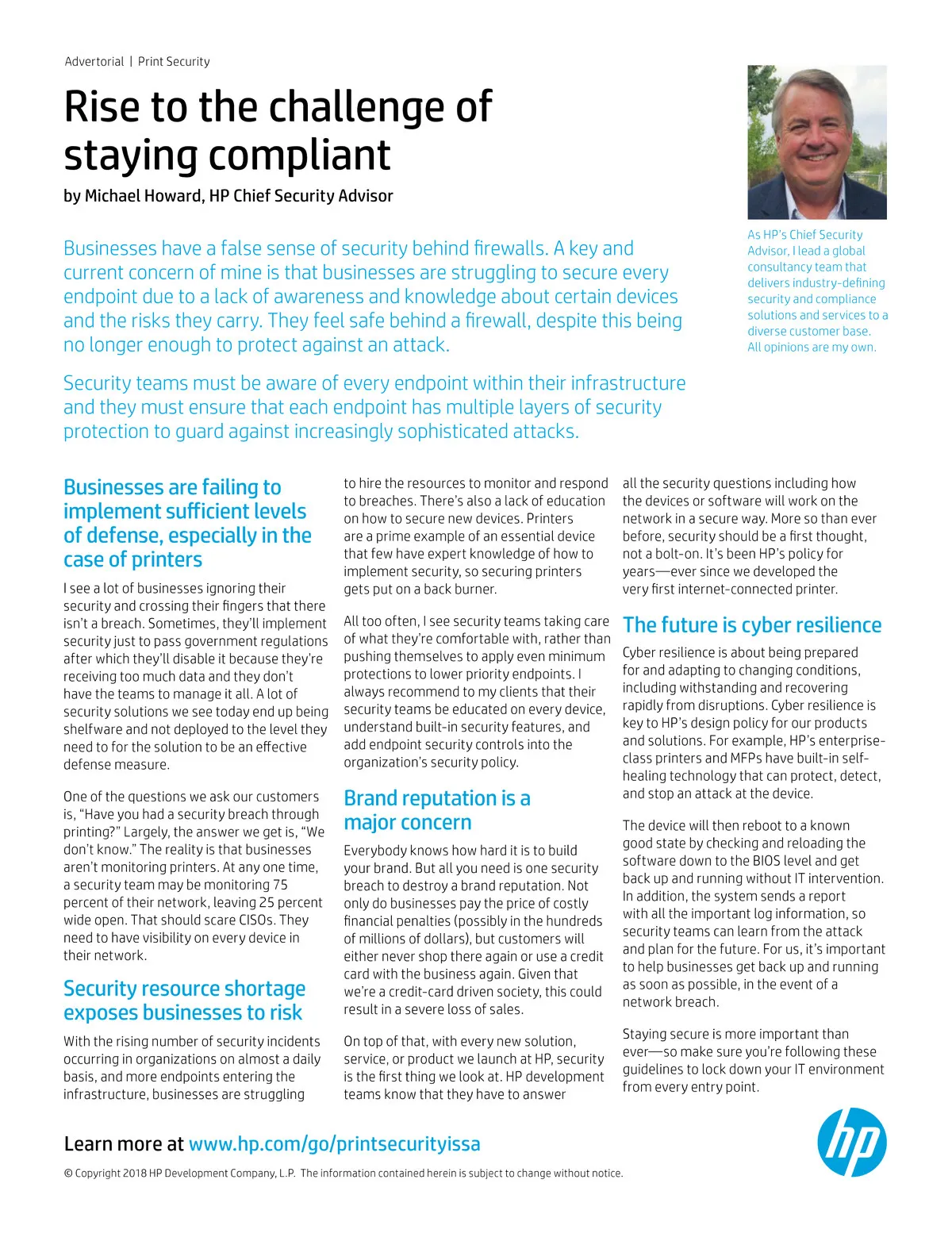 Advertorial | Print Security

Rise to the challenge of staying compliant

by Michael Howard, HP Chief Security Advisor

As HP's Chief Security Advisor, I lead a global consultancy team that delivers industry-defining security and compliance solutions and services to a diverse customer base. All opinions are my own.

Businesses have a false sense of security behind firewalls. A key and current concern of mine is that businesses are struggling to secure every endpoint due to a lack of awareness and knowledge about certain devices and the risks they carry. They feel safe behind a firewall, despite this being no longer enough to protect against an attack.

Security teams must be aware of every endpoint within their infrastructure and they must ensure that each endpoint has multiple layers of security protection to guard against increasingly sophisticated attacks.

Businesses are failing to implement sufficient levels of defense, especially in the case of printers

I see a lot of businesses ignoring their security and crossing their fingers that there isn't a breach. Sometimes, they'll implement security just to pass government regulations after which they'll disable it because they're receiving too much data and they don't have the teams to manage it all. A lot of security solutions we see today end up being shelfware and not deployed to the level they need to for the solution to be an effective defense measure.

One of the questions we ask our customers is, "Have you had a security breach through printing?" Largely, the answer we get is, "We don't know." The reality is that businesses aren't monitoring printers. At any one time, a security team may be monitoring 75 percent of their network, leaving 25 percent wide open. That should scare CISOs. They need to have visibility on every device in their network.

Security resource shortage exposes businesses to risk

With the rising number of security incidents occurring in organizations on almost a daily basis, and more endpoints entering the infrastructure, businesses are struggling to hire the resources to monitor and respond to breaches. There's also a lack of education on how to secure new devices. Printers are a prime example of an essential device that few have expert knowledge of how to implement security, so securing printers gets put on a back burner.

All too often, I see security teams taking care of what they're comfortable with, rather than pushing themselves to apply even minimum protections to lower priority endpoints. I always recommend to my clients that their security teams be educated on every device, understand built-in security features, and add endpoint security controls into the organization's security policy.

Brand reputation is a major concern

Everybody knows how hard it is to build your brand. But all you need is one security breach to destroy a brand reputation. Not only do businesses pay the price of costly financial penalties (possibly in the hundreds of millions of dollars), but customers will either never shop there again or use a credit card with the business again. Given that we're a credit-card driven society, this could result in a severe loss of sales.

On top of that, with every new solution, service, or product we launch at HP, security is the first thing we look at. HP development teams know that they have to answer all the security questions including how the devices or software will work on the network in a secure way. More so than ever before, security should be a first thought, not a bolt-on. It's been HP's policy for years—ever since we developed the very first internet-connected printer.

The future is cyber resilience

Cyber resilience is about being prepared for and adapting to changing conditions, including withstanding and recovering rapidly from disruptions. Cyber resilience is key to HP's design policy for our products and solutions. For example, HP's enterprise-class printers and MFPs have built-in self-healing technology that can protect, detect, and stop an attack at the device.

The device will then reboot to a known good state by checking and reloading the software down to the BIOS level and get back up and running without IT intervention. In addition, the system sends a report with all the important log information, so security teams can learn from the attack and plan for the future. For us, it's important to help businesses get back up and running as soon as possible, in the event of a network breach.

Staying secure is more important than ever—so make sure you're following these guidelines to lock down your IT environment from every entry point.

Learn more at www.hp.com/go/printsecurityissa

© Copyright 2018 HP Development Company, L.P. The information contained herein is subject to change without notice.

hp